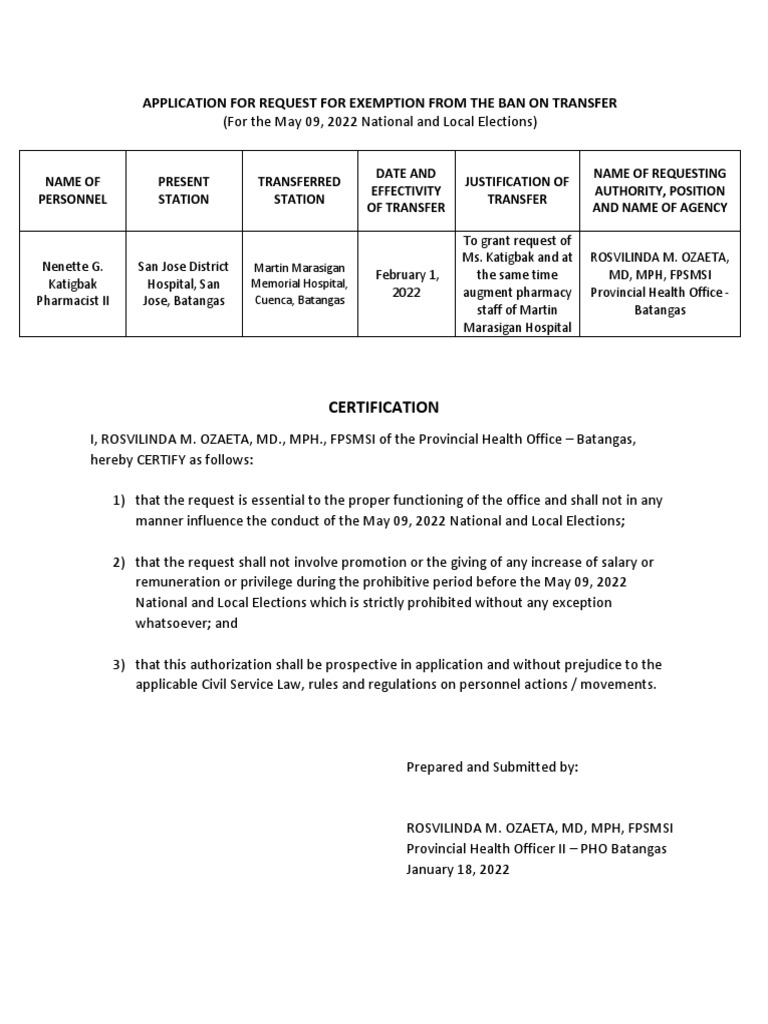 APPLICATION FOR REQUEST FOR EXEMPTION FROM THE BAN ON TRANSFER
(For the May 09, 2022 National and Local Elections)

| NAME OF PERSONNEL | PRESENT STATION | TRANSFERRED STATION | DATE AND EFFECTIVITY OF TRANSFER | JUSTIFICATION OF TRANSFER | NAME OF REQUESTING AUTHORITY, POSITION AND NAME OF AGENCY |
|---|---|---|---|---|---|
| Nenette G. Katigbak Pharmacist II | San Jose District Hospital, San Jose, Batangas | Martin Marasigan Memorial Hospital, Cuenca, Batangas | February 1, 2022 | To grant request of Ms. Katigbak and at the same time augment pharmacy staff of Martin Marasigan Hospital | ROSVILINDA M. OZAETA, MD, MPH, FPSMSI Provincial Health Office - Batangas |

CERTIFICATION

I, ROSVILINDA M. OZAETA, MD., MPH., FPSMSI of the Provincial Health Office – Batangas, hereby CERTIFY as follows:

1) that the request is essential to the proper functioning of the office and shall not in any manner influence the conduct of the May 09, 2022 National and Local Elections;

2) that the request shall not involve promotion or the giving of any increase of salary or remuneration or privilege during the prohibitive period before the May 09, 2022 National and Local Elections which is strictly prohibited without any exception whatsoever; and

3) that this authorization shall be prospective in application and without prejudice to the applicable Civil Service Law, rules and regulations on personnel actions / movements.

Prepared and Submitted by:

ROSVILINDA M. OZAETA, MD, MPH, FPSMSI
Provincial Health Officer II – PHO Batangas
January 18, 2022